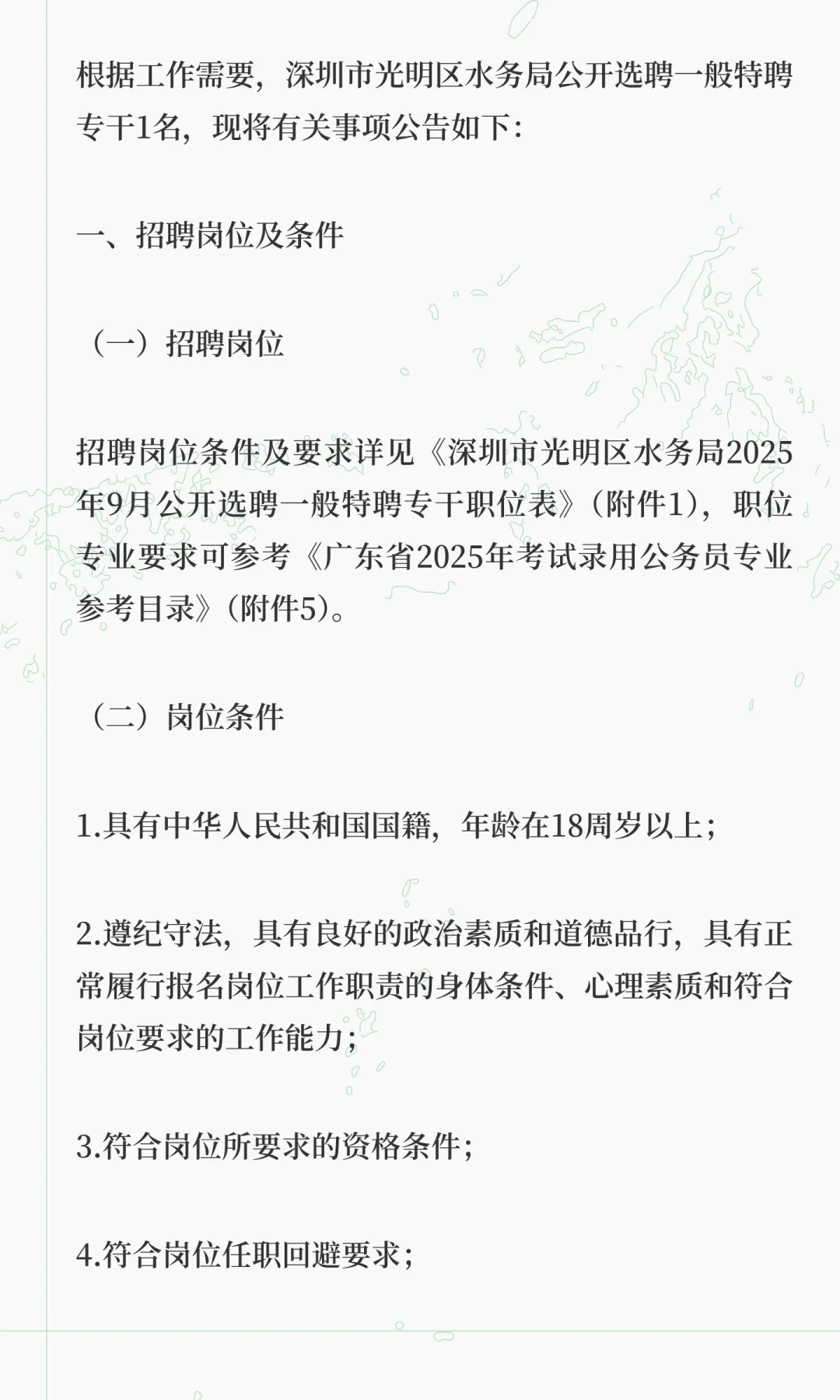 根据工作需要，深圳市光明区水务局公开选聘一般特聘专干1名，现将有关事项公告如下：

一、招聘岗位及条件

（一）招聘岗位

招聘岗位条件及要求详见《深圳市光明区水务局2025年9月公开选聘一般特聘专干职位表》（附件1），职位专业要求可参考《广东省2025年考试录用公务员专业参考目录》（附件5）。

（二）岗位条件

1.具有中华人民共和国国籍，年龄在18周岁以上；

2.遵纪守法，具有良好的政治素质和道德品行，具有正常履行报名岗位工作职责的身体条件、心理素质和符合岗位要求的工作能力；

3.符合岗位所要求的资格条件；

4.符合岗位任职回避要求；